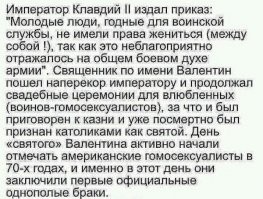 Император Клавдий II издал приказ: "Молодые люди, годные для воинской службы, не имели права жениться (между собой !), так как это неблагоприятно отражалось на общем боевом духе армии". Священник по имени Валентин пошел наперекор императору и продолжал свадебные церемонии для влюбленных (воинов-гомосексуалистов), за что и был приговорен к казни и уже посмертно был признан католиками как святой. День «святого» Валентина активно начали отмечать американские гомосексуалисты в 70-х годах, и именно в этот день они заключили первые официальные однополые браки.